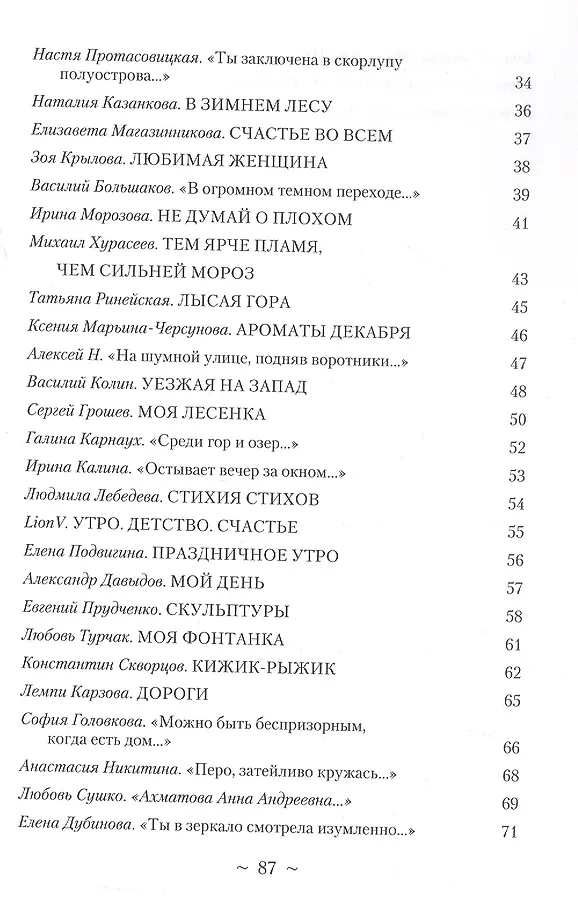 Настя Протасовицкая. «Ты заключена в скорлупу полуострова...» 34

Наталия Казанкова. В ЗИМНЕМ ЛЕСУ 36

Елизавета Магазинникова. СЧАСТЬЕ ВО ВСЕМ 37

Зоя Крылова. ЛЮБИМАЯ ЖЕНЩИНА 38

Василий Большаков. «В огромном темном переходе...» 39

Ирина Морозова. НЕ ДУМАЙ О ПЛОХОМ 41

Михаил Хурасеев. ТЕМ ЯРЧЕ ПЛАМЯ, ЧЕМ СИЛЬНЕЙ МОРОЗ 43

Татьяна Ринейская. ЛЫСАЯ ГОРА 45

Ксения Марьина-Черсунова. АРОМАТЫ ДЕКАБРЯ 46

Алексей Н. «На шумной улице, подняв воротники...» 47

Василий Колин. УЕЗЖАЯ НА ЗАПАД 48

Сергей Грошев. МОЯ ЛЕСЕНКА 50

Галина Карнаух. «Среди гор и озер...» 52

Ирина Калина. «Остывает вечер за окном...» 53

Людмила Лебедева. СТИХИЯ СТИХОВ 54

LionV. УТРО. ДЕТСТВО. СЧАСТЬЕ 55

Елена Подвигина. ПРАЗДНИЧНОЕ УТРО 56

Александр Давыдов. МОЙ ДЕНЬ 57

Евгений Прудченко. СКУЛЬПТУРЫ 58

Любовь Турчак. МОЯ ФОНТАНКА 61

Константин Скворцов. КИЖИК-РЫЖИК 62

Лемпи Карзова. ДОРОГИ 65

София Головкова. «Можно быть беспризорным, когда есть дом...» 66

Анастасия Никитина. «Перо, затейливо кружась...» 68

Любовь Сушко. «Ахматова Анна Андреевна...» 69

Елена Дубинова. «Ты в зеркало смотрела изумленно...» 71

~ 87 ~